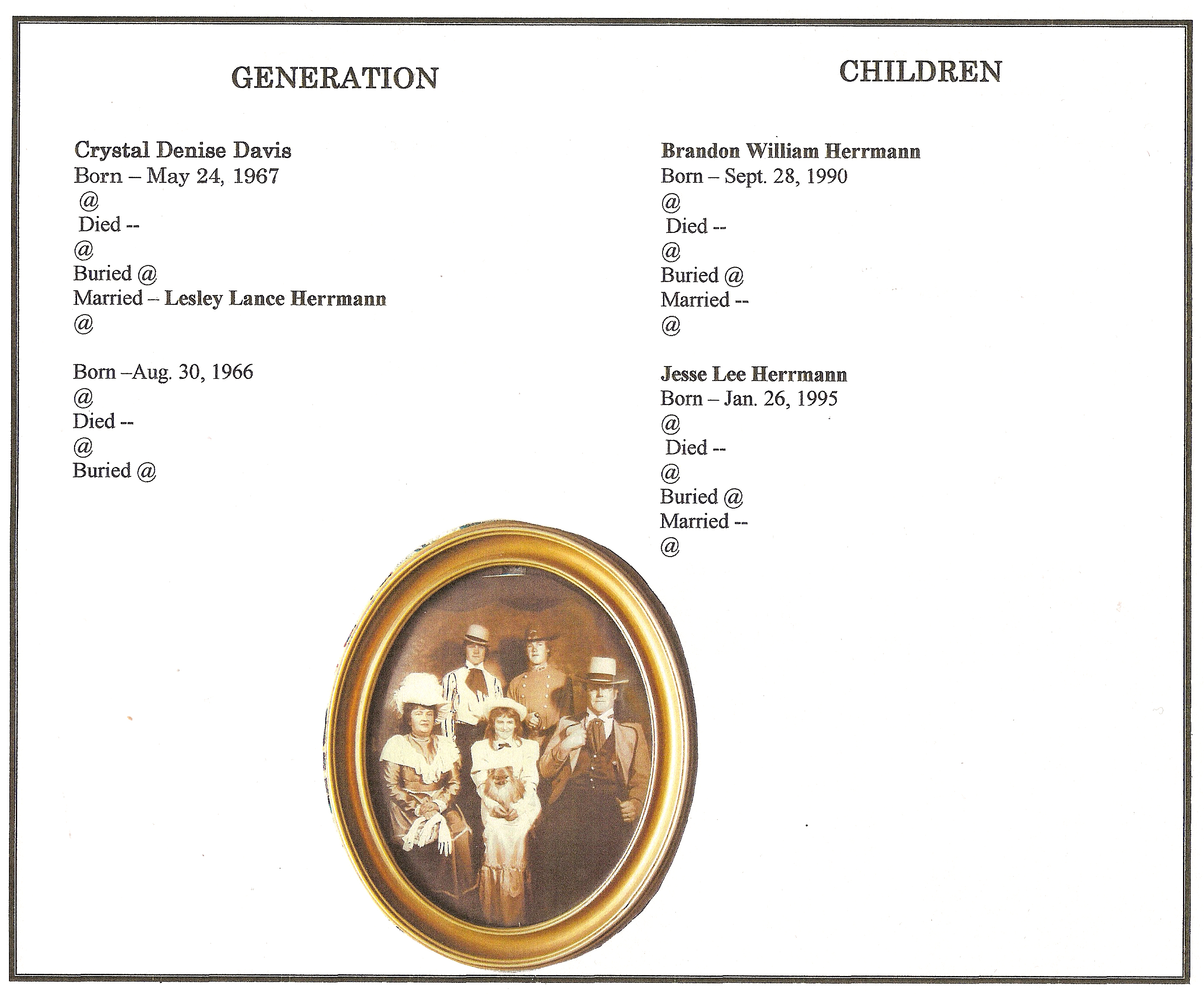 GENERATION

Crystal Denise Davis
Born – May 24, 1967
@
Died --
@
Buried @
Married – Lesley Lance Herrmann
@

Born –Aug. 30, 1966
@
Died --
@
Buried @

CHILDREN

Brandon William Herrmann
Born – Sept. 28, 1990
@
Died --
@
Buried @
Married --
@

Jesse Lee Herrmann
Born – Jan. 26, 1995
@
Died --
@
Buried @
Married --
@